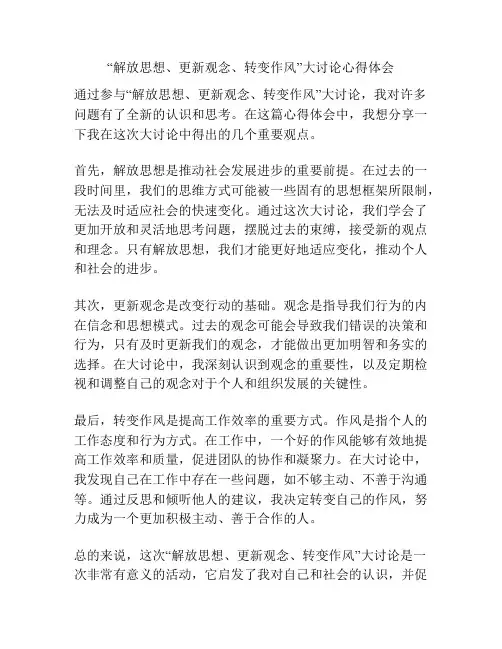 “解放思想、更新观念、转变作风”大讨论心得体会

通过参与“解放思想、更新观念、转变作风”大讨论，我对许多问题有了全新的认识和思考。在这篇心得体会中，我想分享一下我在这次大讨论中得出的几个重要观点。

首先，解放思想是推动社会发展进步的重要前提。在过去的一段时间里，我们的思维方式可能被一些固有的思想框架所限制，无法及时适应社会的快速变化。通过这次大讨论，我们学会了更加开放和灵活地思考问题，摆脱过去的束缚，接受新的观点和理念。只有解放思想，我们才能更好地适应变化，推动个人和社会的进步。

其次，更新观念是改变行动的基础。观念是指导我们行为的内在信念和思想模式。过去的观念可能会导致我们错误的决策和行为，只有及时更新我们的观念，才能做出更加明智和务实的选择。在大讨论中，我深刻认识到观念的重要性，以及定期检视和调整自己的观念对于个人和组织发展的关键性。

最后，转变作风是提高工作效率的重要方式。作风是指个人的工作态度和行为方式。在工作中，一个好的作风能够有效地提高工作效率和质量，促进团队的协作和凝聚力。在大讨论中，我发现自己在工作中存在一些问题，如不够主动、不善于沟通等。通过反思和倾听他人的建议，我决定转变自己的作风，努力成为一个更加积极主动、善于合作的人。

总的来说，这次“解放思想、更新观念、转变作风”大讨论是一次非常有意义的活动，它启发了我对自己和社会的认识，并促